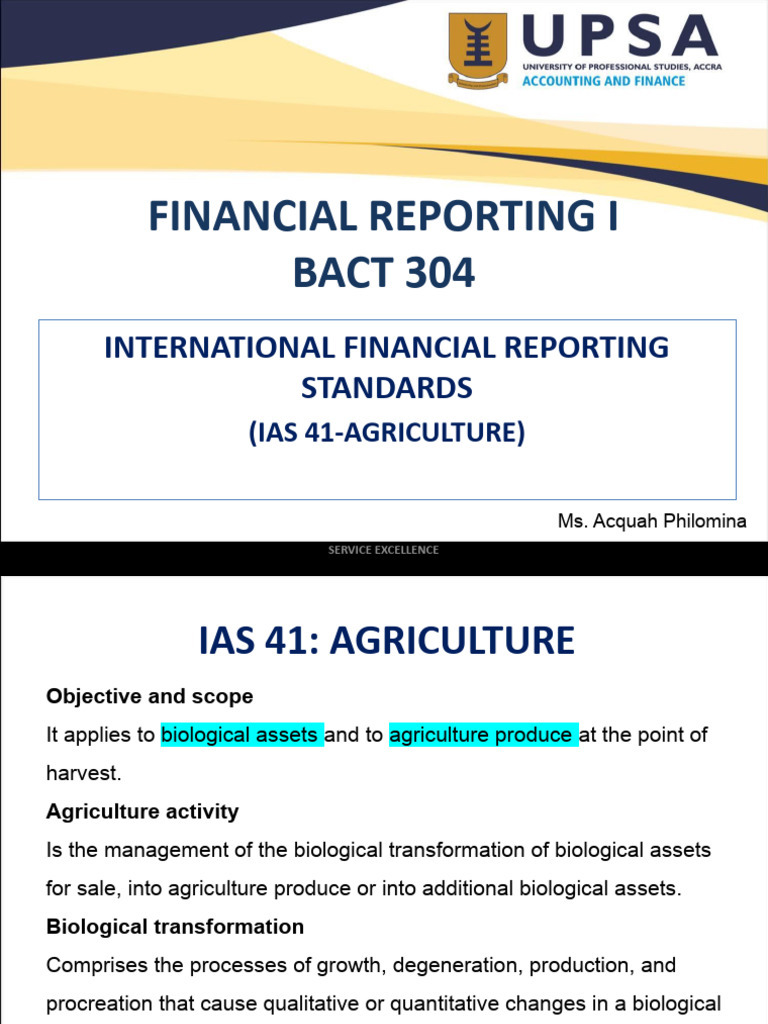 UPSA
UNIVERSITY OF PROFESSIONAL STUDIES, ACCRA
ACCOUNTING AND FINANCE

FINANCIAL REPORTING I
BACT 304

INTERNATIONAL FINANCIAL REPORTING STANDARDS
(IAS 41-AGRICULTURE)

Ms. Acquah Philomina

SERVICE EXCELLENCE

IAS 41: AGRICULTURE

Objective and scope

It applies to biological assets and to agriculture produce at the point of harvest.

Agriculture activity

Is the management of the biological transformation of biological assets for sale, into agriculture produce or into additional biological assets.

Biological transformation

Comprises the processes of growth, degeneration, production, and procreation that cause qualitative or quantitative changes in a biological